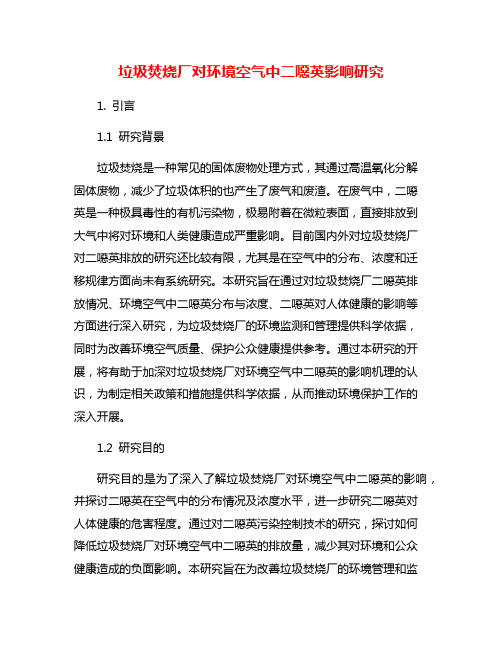 垃圾焚烧厂对环境空气中二噁英影响研究

1. 引言

1.1 研究背景

垃圾焚烧是一种常见的固体废物处理方式，其通过高温氧化分解固体废物，减少了垃圾体积的也产生了废气和废渣。在废气中，二噁英是一种极具毒性的有机污染物，极易附着在微粒表面，直接排放到大气中将对环境和人类健康造成严重影响。目前国内外对垃圾焚烧厂对二噁英排放的研究还比较有限，尤其是在空气中的分布、浓度和迁移规律方面尚未有系统研究。本研究旨在通过对垃圾焚烧厂二噁英排放情况、环境空气中二噁英分布与浓度、二噁英对人体健康的影响等方面进行深入研究，为垃圾焚烧厂的环境监测和管理提供科学依据，同时为改善环境空气质量、保护公众健康提供参考。通过本研究的开展，将有助于加深对垃圾焚烧厂对环境空气中二噁英的影响机理的认识，为制定相关政策和措施提供科学依据，从而推动环境保护工作的深入开展。

1.2 研究目的

研究目的是为了深入了解垃圾焚烧厂对环境空气中二噁英的影响，并探讨二噁英在空气中的分布情况及浓度水平，进一步研究二噁英对人体健康的危害程度。通过对二噁英污染控制技术的研究，探讨如何降低垃圾焚烧厂对环境空气中二噁英的排放量，减少其对环境和公众健康造成的负面影响。本研究旨在为改善垃圾焚烧厂的环境管理和监